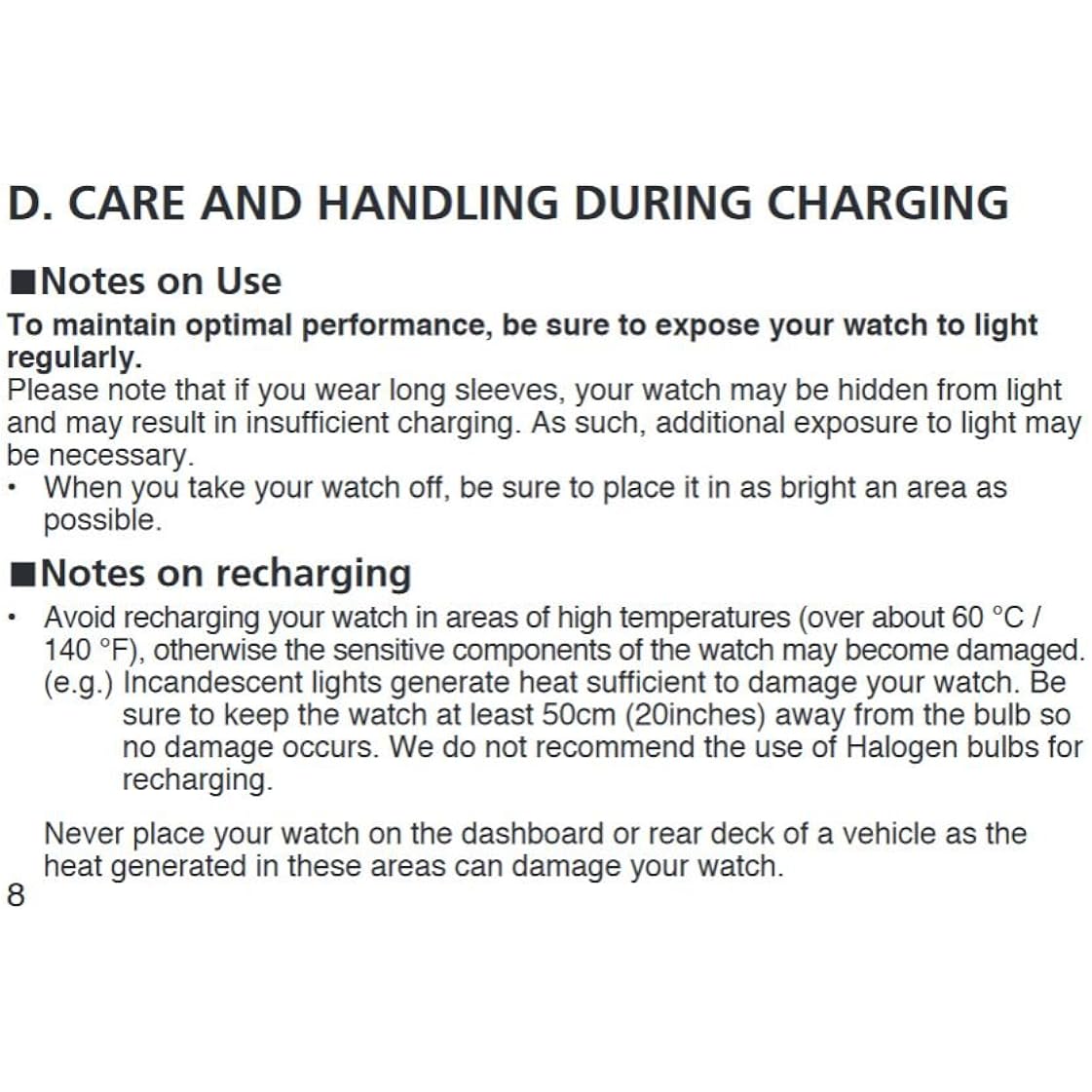 D. CARE AND HANDLING DURING CHARGING

■Notes on Use

To maintain optimal performance, be sure to expose your watch to light regularly.

Please note that if you wear long sleeves, your watch may be hidden from light and may result in insufficient charging. As such, additional exposure to light may be necessary.

• When you take your watch off, be sure to place it in as bright an area as possible.

■Notes on recharging

• Avoid recharging your watch in areas of high temperatures (over about 60 °C / 140 °F), otherwise the sensitive components of the watch may become damaged.

(e.g.) Incandescent lights generate heat sufficient to damage your watch. Be sure to keep the watch at least 50cm (20inches) away from the bulb so no damage occurs. We do not recommend the use of Halogen bulbs for recharging.

Never place your watch on the dashboard or rear deck of a vehicle as the heat generated in these areas can damage your watch.

8